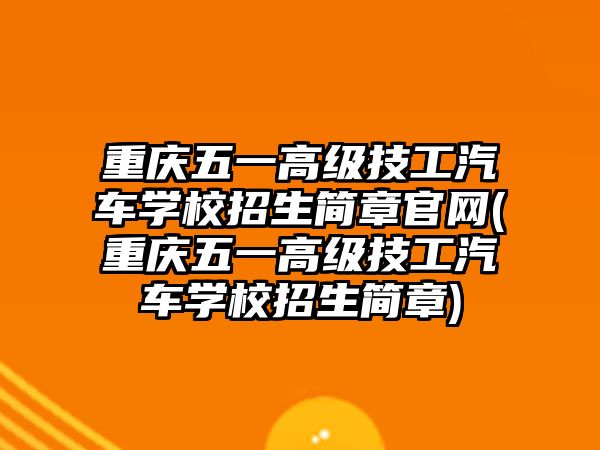 重庆五一高级技工汽车学校招生简章官网(重庆五一高级技工汽车学校招生简章)